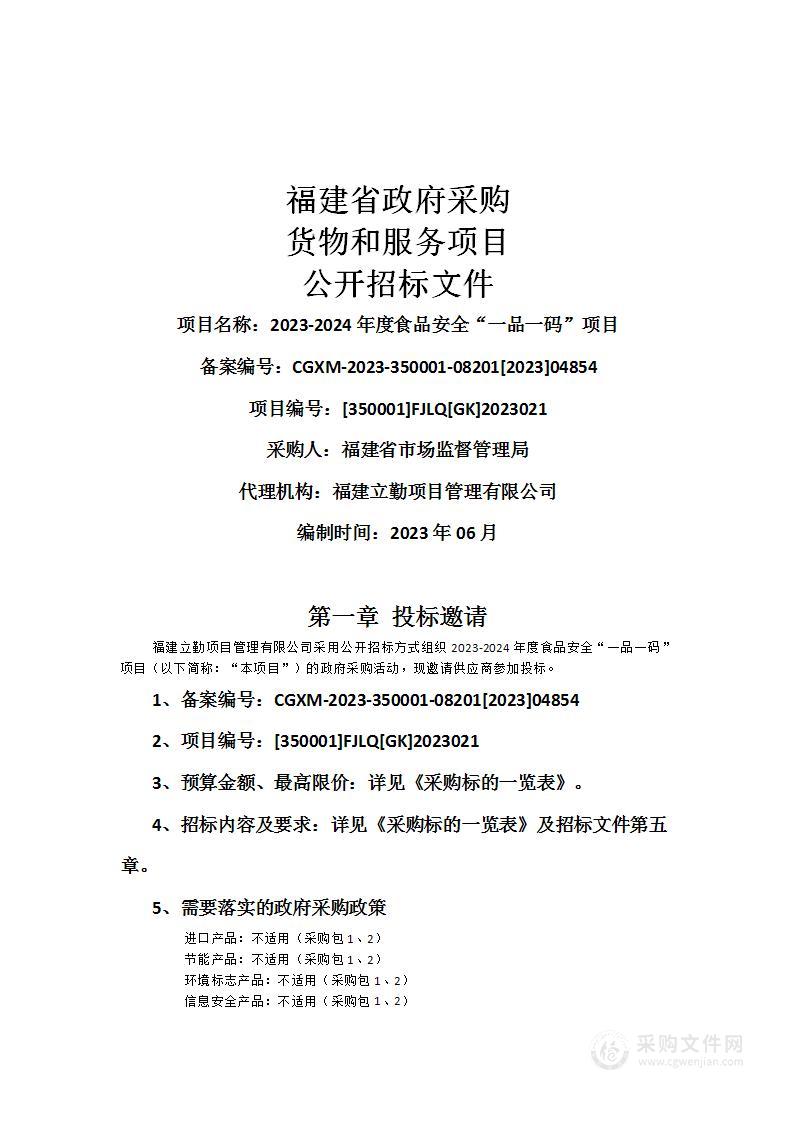 福建省政府采购
货物和服务项目
公开招标文件

项目名称：2023-2024 年度食品安全“一品一码”项目

备案编号：CGXM-2023-350001-08201[2023]04854

项目编号：[350001]FJLQ[GK]2023021

采购人：福建省市场监督管理局

代理机构：福建立勤项目管理有限公司

编制时间：2023 年 06 月

第一章 投标邀请

福建立勤项目管理有限公司采用公开招标方式组织 2023-2024 年度食品安全“一品一码”项目（以下简称：“本项目”）的政府采购活动，现邀请供应商参加投标。

1、备案编号：CGXM-2023-350001-08201[2023]04854

2、项目编号：[350001]FJLQ[GK]2023021

3、预算金额、最高限价：详见《采购标的一览表》。

4、招标内容及要求：详见《采购标的一览表》及招标文件第五章。

5、需要落实的政府采购政策

进口产品：不适用（采购包 1、2）
节能产品：不适用（采购包 1、2）
环境标志产品：不适用（采购包 1、2）
信息安全产品：不适用（采购包 1、2）

采购文件网
www.cgwenjian.com